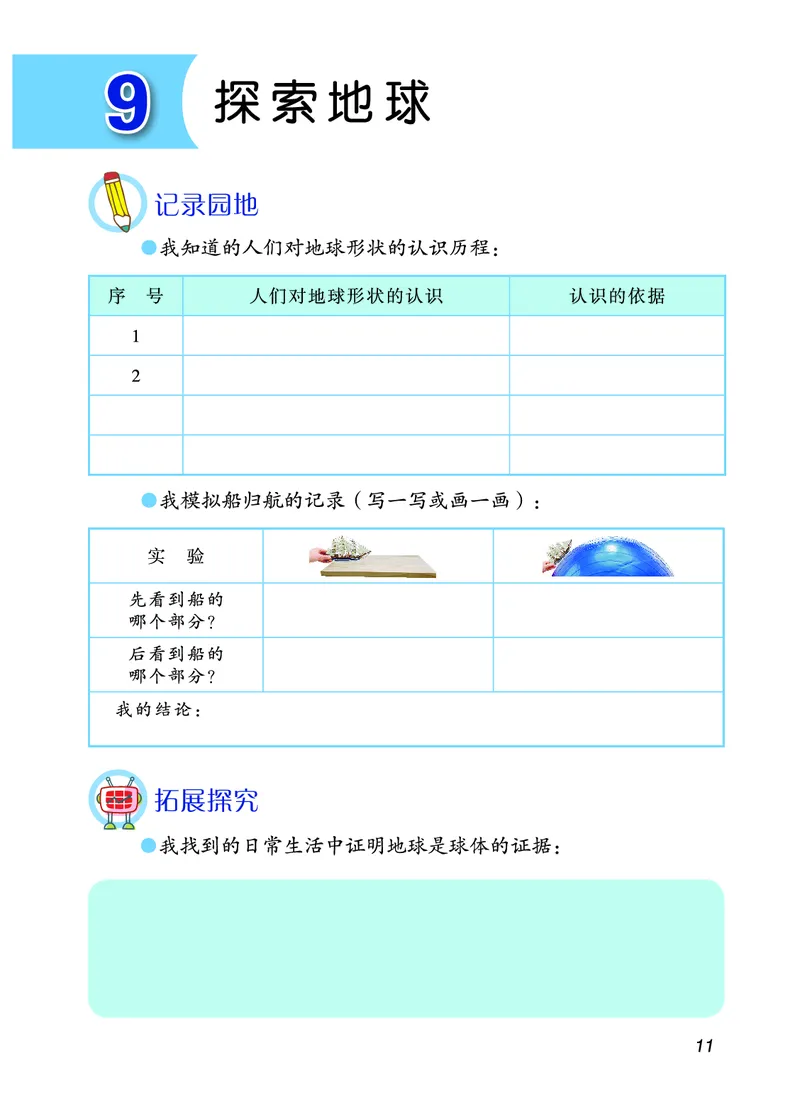 9 探索地球

记录园地

我知道的人们对地球形状的认识历程：

| 序　号 | 人们对地球形状的认识 | 认识的依据 |
|---|---|---|
| 1 | | |
| 2 | | |
| | | |
| | | |

我模拟船归航的记录（写一写或画一画）：

| 实　验 | | |
|---|---|---|
| 先看到船的哪个部分？ | | |
| 后看到船的哪个部分？ | | |
| 我的结论： | | |

拓展探究

我找到的日常生活中证明地球是球体的证据：

11